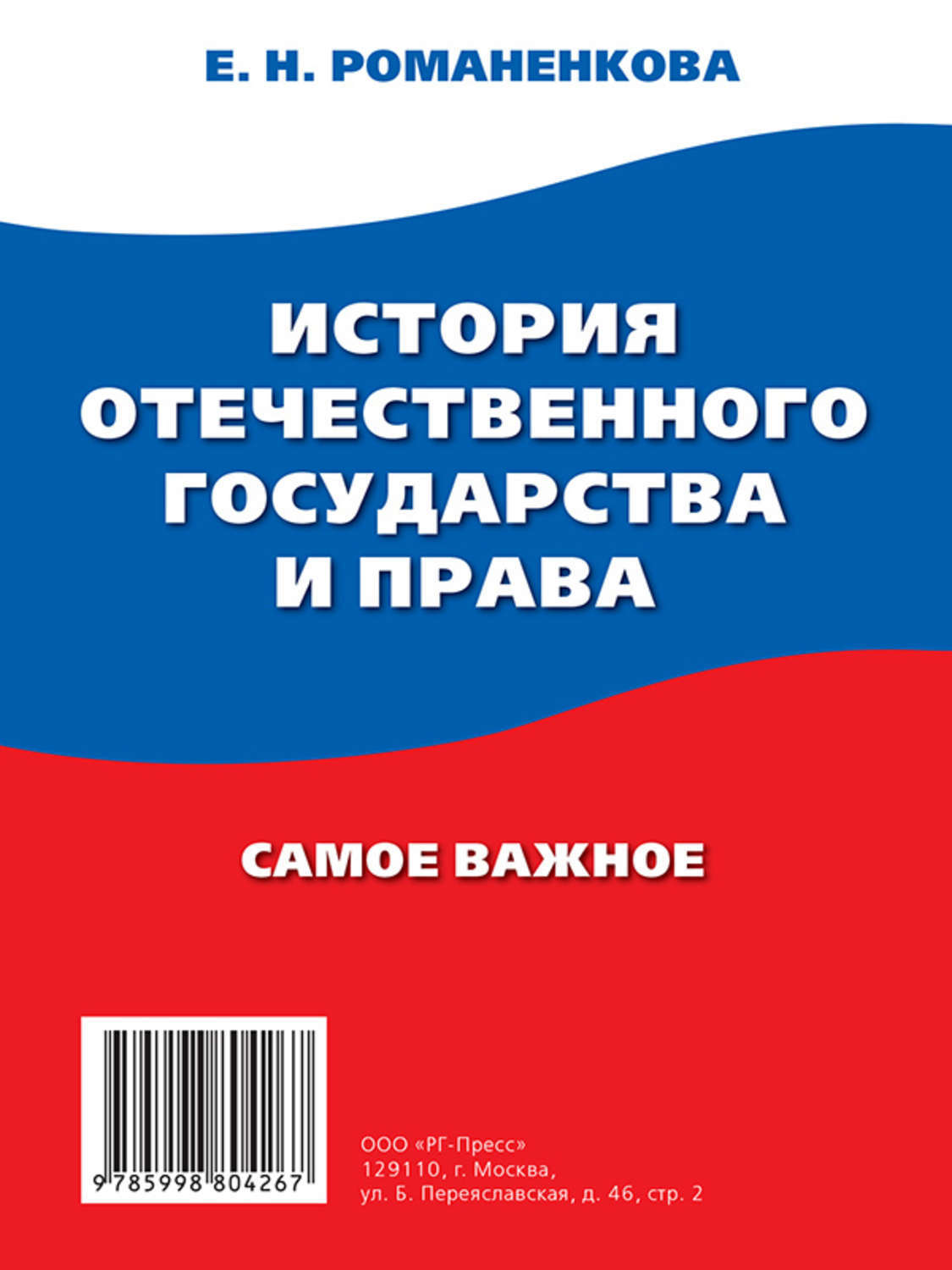 Е. Н. РОМАНЕНКОВА

ИСТОРИЯ ОТЕЧЕСТВЕННОГО ГОСУДАРСТВА И ПРАВА

САМОЕ ВАЖНОЕ

9 785998 804267

ООО «РГ-Пресс»
129110, г. Москва,
ул. Б. Переяславская, д. 46, стр. 2